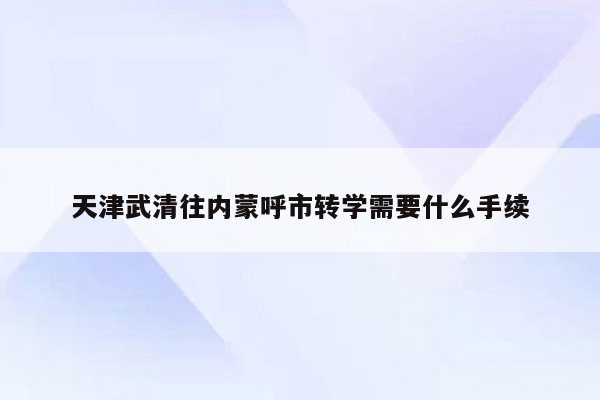 天津武清往内蒙呼市转学需要什么手续